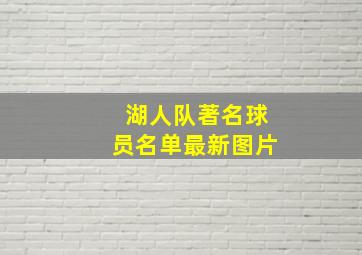 湖人队著名球员名单最新图片